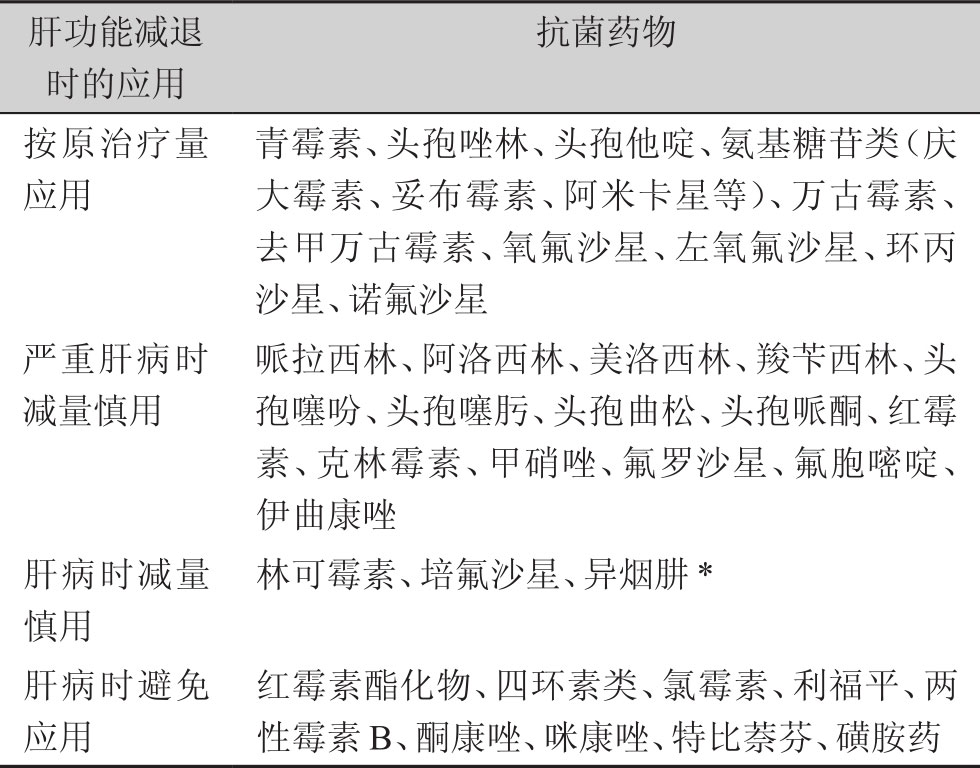 | 肝功能减退时的应用 | 抗菌药物 |
|---|---|
| 按原治疗量应用 | 青霉素、头孢唑林、头孢他啶、氨基糖苷类（庆大霉素、妥布霉素、阿米卡星等）、万古霉素、去甲万古霉素、氧氟沙星、左氧氟沙星、环丙沙星、诺氟沙星 |
| 严重肝病时减量慎用 | 哌拉西林、阿洛西林、美洛西林、羧苄西林、头孢噻吩、头孢噻肟、头孢曲松、头孢哌酮、红霉素、克林霉素、甲硝唑、氟罗沙星、氟胞嘧啶、伊曲康唑 |
| 肝病时减量慎用 | 林可霉素、培氟沙星、异烟肼 * |
| 肝病时避免应用 | 红霉素酯化物、四环素类、氯霉素、利福平、两性霉素 B、酮康唑、咪康唑、特比萘芬、磺胺药 |